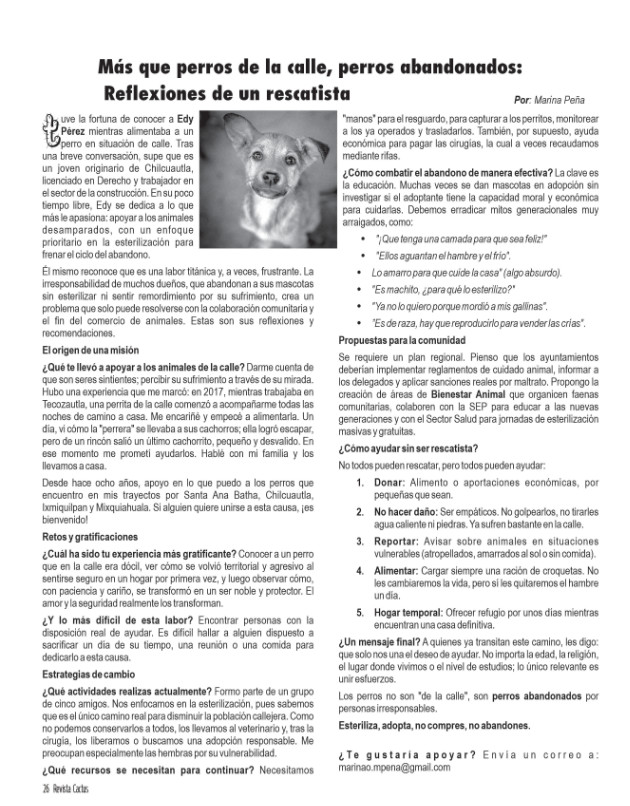 Más que perros de la calle, perros abandonados: Reflexiones de un rescatista

Por: Marina Peña

Tuve la fortuna de conocer a Edy Pérez mientras alimentaba a un perro en situación de calle. Tras una breve conversación, supe que es un joven originario de Chilcuautla, licenciado en Derecho y trabajador en el sector de la construcción. En su poco tiempo libre, Edy se dedica a lo que más le apasiona: apoyar a los animales desamparados, con un enfoque prioritario en la esterilización para frenar el ciclo del abandono.

Él mismo reconoce que es una labor titánica y, a veces, frustrante. La irresponsabilidad de muchos dueños, que abandonan a sus mascotas sin esterilizar ni sentir remordimiento por su sufrimiento, crea un problema que solo puede resolverse con la colaboración comunitaria y el fin del comercio de animales. Estas son sus reflexiones y recomendaciones.

El origen de una misión

¿Qué te llevó a apoyar a los animales de la calle? Darme cuenta de que son seres sintientes; percibir su sufrimiento a través de su mirada. Hubo una experiencia que me marcó: en 2017, mientras trabajaba en Tecozautla, una perrita de la calle comenzó a acompañarme todas las noches de camino a casa. Me encariñé y empecé a alimentarla. Un día, vi cómo la "perrera" se llevaba a sus cachorros; ella logró escapar, pero de un rincón salió un último cachorrito, pequeño y desvalido. En ese momento me prometí ayudarlos. Hablé con mi familia y los llevamos a casa.

Desde hace ocho años, apoyo en lo que puedo a los perros que encuentro en mis trayectos por Santa Ana Batha, Chilcuautla, Ixmiquilpan y Mixquiahuala. Si alguien quiere unirse a esta causa, ¡es bienvenido!

Retos y gratificaciones

¿Cuál ha sido tu experiencia más gratificante? Conocer a un perro que en la calle era dócil, ver cómo se volvió territorial y agresivo al sentirse seguro en un hogar por primera vez, y luego observar cómo, con paciencia y cariño, se transformó en un ser noble y protector. El amor y la seguridad realmente los transforman.

¿Y lo más difícil de esta labor? Encontrar personas con la disposición real de ayudar. Es difícil hallar a alguien dispuesto a sacrificar un día de su tiempo, una reunión o una comida para dedicarlo a esta causa.

Estrategias de cambio

¿Qué actividades realizas actualmente? Formo parte de un grupo de cinco amigos. Nos enfocamos en la esterilización, pues sabemos que es el único camino real para disminuir la población callejera. Como no podemos conservarlos a todos, los llevamos al veterinario y, tras la cirugía, los liberamos o buscamos una adopción responsable. Me preocupan especialmente las hembras por su vulnerabilidad.

¿Qué recursos se necesitan para continuar? Necesitamos "manos" para el resguardo, para capturar a los perritos, monitorear a los ya operados y trasladarlos. También, por supuesto, ayuda económica para pagar las cirugías, la cual a veces recaudamos mediante rifas.

¿Cómo combatir el abandono de manera efectiva? La clave es la educación. Muchas veces se dan mascotas en adopción sin investigar si el adoptante tiene la capacidad moral y económica para cuidarlas. Debemos erradicar mitos generacionales muy arraigados, como:

• "¡Que tenga una camada para que sea feliz!"
• "Ellos aguantan el hambre y el frío".
• Lo amarro para que cuide la casa" (algo absurdo).
• "Es machito, ¿para qué lo esterilizo?"
• "Ya no lo quiero porque mordió a mis gallinas".
• "Es de raza, hay que reproducirlo para vender las crías".

Propuestas para la comunidad

Se requiere un plan regional. Pienso que los ayuntamientos deberían implementar reglamentos de cuidado animal, informar a los delegados y aplicar sanciones reales por maltrato. Propongo la creación de áreas de Bienestar Animal que organicen faenas comunitarias, colaboren con la SEP para educar a las nuevas generaciones y con el Sector Salud para jornadas de esterilización masivas y gratuitas.

¿Cómo ayudar sin ser rescatista?

No todos pueden rescatar, pero todos pueden ayudar:

1. Donar: Alimento o aportaciones económicas, por pequeñas que sean.
2. No hacer daño: Ser empáticos. No golpearlos, no tirarles agua caliente ni piedras. Ya sufren bastante en la calle.
3. Reportar: Avisar sobre animales en situaciones vulnerables (atropellados, amarrados al sol o sin comida).
4. Alimentar: Cargar siempre una ración de croquetas. No les cambiaremos la vida, pero sí les quitaremos el hambre un día.
5. Hogar temporal: Ofrecer refugio por unos días mientras encuentran una casa definitiva.

¿Un mensaje final? A quienes ya transitan este camino, les digo: que solo nos una el deseo de ayudar. No importa la edad, la religión, el lugar donde vivimos o el nivel de estudios; lo único relevante es unir esfuerzos.

Los perros no son "de la calle", son perros abandonados por personas irresponsables.

Esteriliza, adopta, no compres, no abandones.

¿Te gustaría apoyar? Envía un correo a: marinao.mpena@gmail.com

26 Revista Cactus